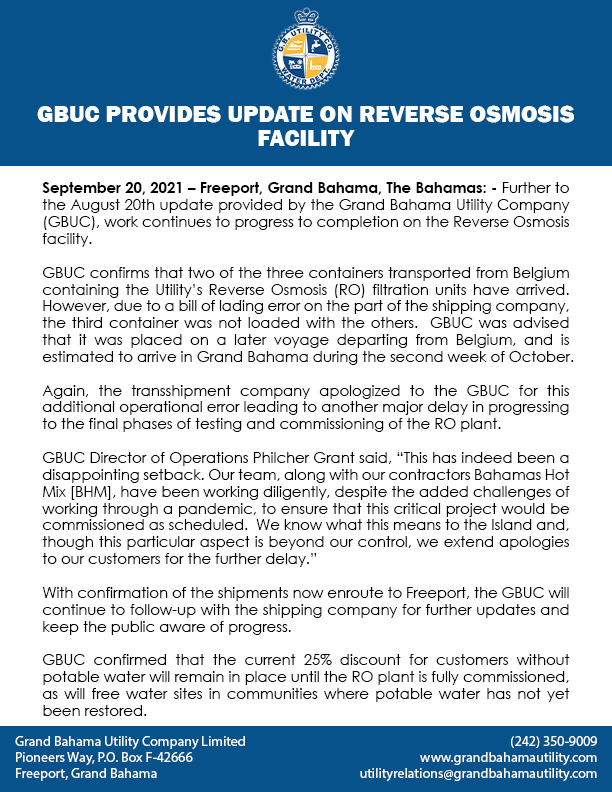 G.B. UTILITY CO.
WATER DEPT.

GBUC PROVIDES UPDATE ON REVERSE OSMOSIS FACILITY

September 20, 2021 – Freeport, Grand Bahama, The Bahamas: - Further to the August 20th update provided by the Grand Bahama Utility Company (GBUC), work continues to progress to completion on the Reverse Osmosis facility.

GBUC confirms that two of the three containers transported from Belgium containing the Utility's Reverse Osmosis (RO) filtration units have arrived. However, due to a bill of lading error on the part of the shipping company, the third container was not loaded with the others. GBUC was advised that it was placed on a later voyage departing from Belgium, and is estimated to arrive in Grand Bahama during the second week of October.

Again, the transshipment company apologized to the GBUC for this additional operational error leading to another major delay in progressing to the final phases of testing and commissioning of the RO plant.

GBUC Director of Operations Philcher Grant said, "This has indeed been a disappointing setback. Our team, along with our contractors Bahamas Hot Mix [BHM], have been working diligently, despite the added challenges of working through a pandemic, to ensure that this critical project would be commissioned as scheduled. We know what this means to the Island and, though this particular aspect is beyond our control, we extend apologies to our customers for the further delay."

With confirmation of the shipments now enroute to Freeport, the GBUC will continue to follow-up with the shipping company for further updates and keep the public aware of progress.

GBUC confirmed that the current 25% discount for customers without potable water will remain in place until the RO plant is fully commissioned, as will free water sites in communities where potable water has not yet been restored.

Grand Bahama Utility Company Limited
Pioneers Way, P.O. Box F-42666
Freeport, Grand Bahama

(242) 350-9009
www.grandbahamautility.com
utilityrelations@grandbahamautility.com